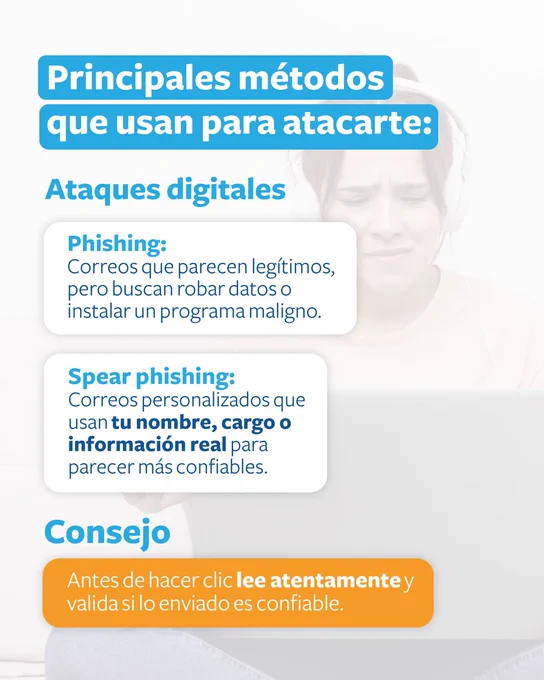 Principales métodos que usan para atacarte:

Ataques digitales

Phishing:
Correos que parecen legítimos, pero buscan robar datos o instalar un programa maligno.

Spear phishing:
Correos personalizados que usan tu nombre, cargo o información real para parecer más confiables.

Consejo

Antes de hacer clic lee atentamente y valida si lo enviado es confiable.